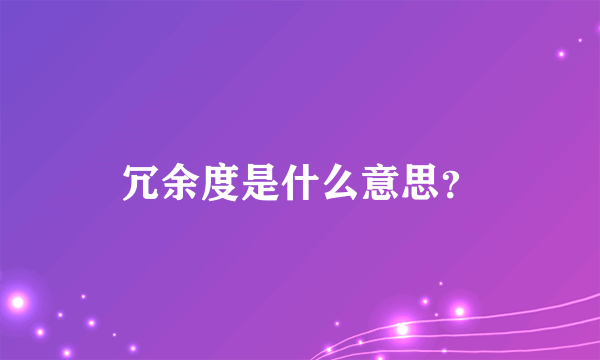 冗余度是什么意思?